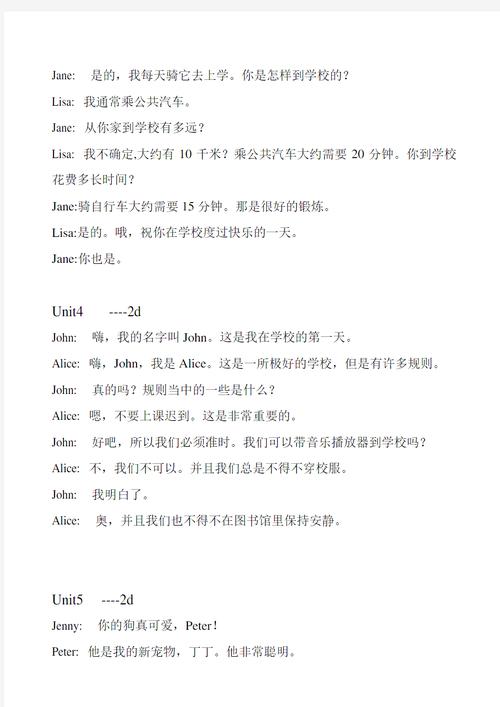 Jane: 是的，我每天骑它去上学。你是怎样到学校的？

Lisa: 我通常乘公共汽车。

Jane: 从你家到学校有多远？

Lisa: 我不确定,大约有 10 千米？乘公共汽车大约需要 20 分钟。你到学校花费多长时间？

Jane:骑自行车大约需要 15 分钟。那是很好的锻炼。

Lisa:是的。哦，祝你在学校度过快乐的一天。

Jane:你也是。

Unit4 ----2d

John: 嗨，我的名字叫 John。这是我在学校的第一天。

Alice: 嗨，John，我是 Alice。这是一所极好的学校，但是有许多规则。

John: 真的吗？规则当中的一些是什么？

Alice: 嗯，不要上课迟到。这是非常重要的。

John: 好吧，所以我们必须准时。我们可以带音乐播放器到学校吗？

Alice: 不，我们不可以。并且我们总是不得不穿校服。

John: 我明白了。

Alice: 奥，并且我们也不得不在图书馆里保持安静。

Unit5 ----2d

Jenny: 你的狗真可爱，Peter！

Peter: 他是我的新宠物，丁丁。他非常聪明。